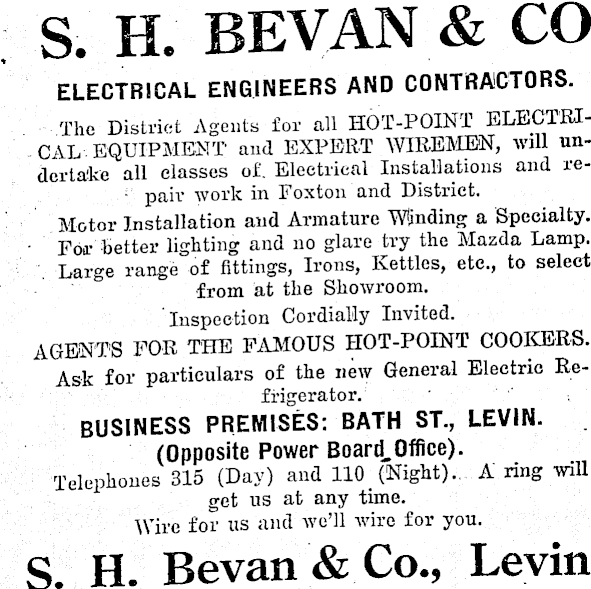 S. H. BEVAN & CO

ELECTRICAL ENGINEERS AND CONTRACTORS.

The District Agents for all HOT-POINT ELECTRICAL EQUIPMENT and EXPERT WIREMEN, will undertake all classes of Electrical Installations and repair work in Foxton and District.

Motor Installation and Armature Winding a Specialty. For better lighting and no glare try the Mazda Lamp. Large range of fittings, Irons, Kettles, etc., to select from at the Showroom.

Inspection Cordially Invited.

AGENTS FOR THE FAMOUS HOT-POINT COOKERS.

Ask for particulars of the new General Electric Refrigerator.

BUSINESS PREMISES: BATH ST., LEVIN.

(Opposite Power Board Office).

Telephones 315 (Day) and 110 (Night). A ring will get us at any time.

Wire for us and we'll wire for you.

S. H. Bevan & Co., Levin